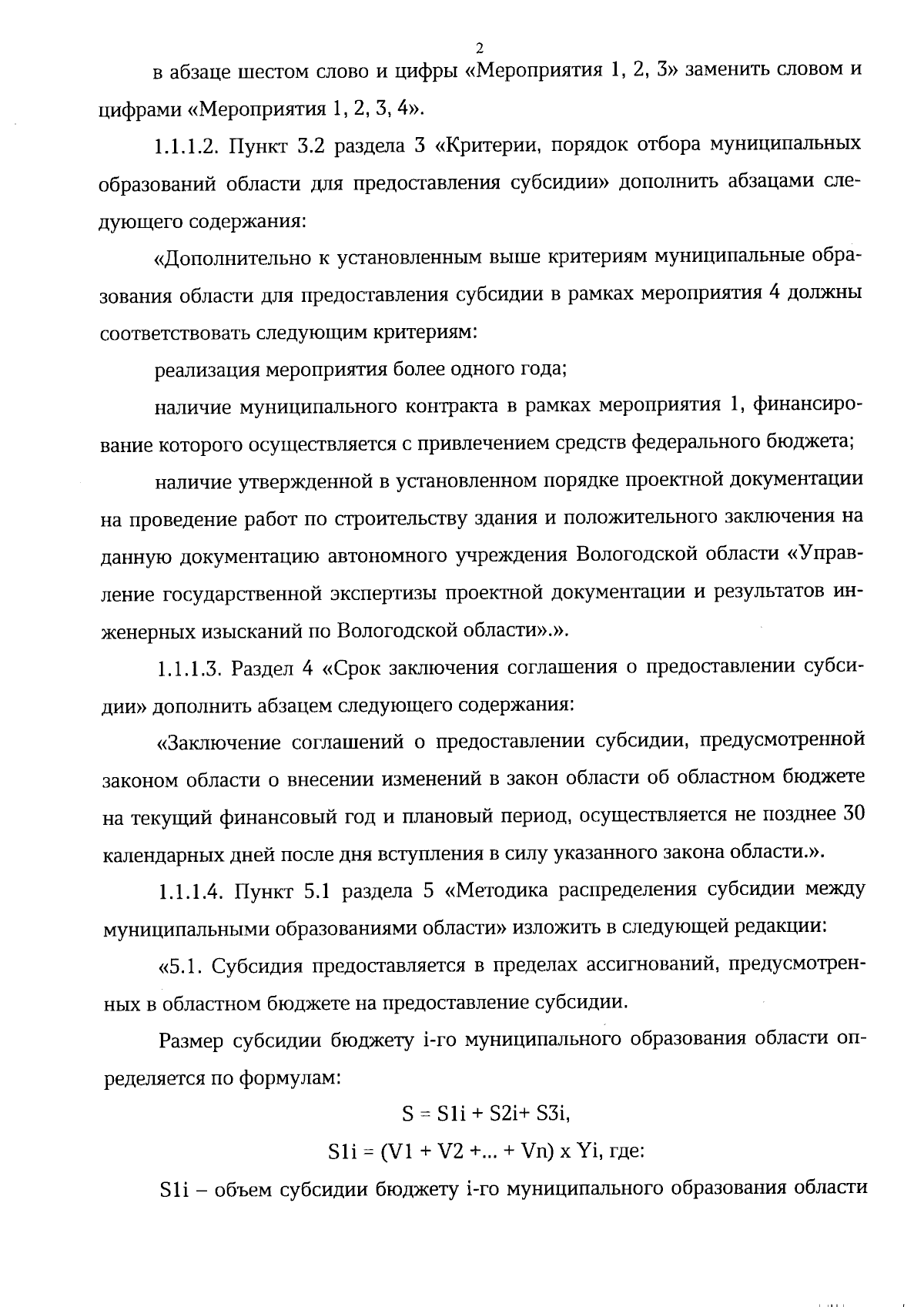 2

в абзаце шестом слово и цифры «Мероприятия 1, 2, 3» заменить словом и цифрами «Мероприятия 1, 2, 3, 4».

1.1.1.2. Пункт 3.2 раздела 3 «Критерии, порядок отбора муниципальных образований области для предоставления субсидии» дополнить абзацами следующего содержания:

«Дополнительно к установленным выше критериям муниципальные образования области для предоставления субсидии в рамках мероприятия 4 должны соответствовать следующим критериям:

реализация мероприятия более одного года;

наличие муниципального контракта в рамках мероприятия 1, финансирование которого осуществляется с привлечением средств федерального бюджета;

наличие утвержденной в установленном порядке проектной документации на проведение работ по строительству здания и положительного заключения на данную документацию автономного учреждения Вологодской области «Управление государственной экспертизы проектной документации и результатов инженерных изысканий по Вологодской области».».

1.1.1.3. Раздел 4 «Срок заключения соглашения о предоставлении субсидии» дополнить абзацем следующего содержания:

«Заключение соглашений о предоставлении субсидии, предусмотренной законом области о внесении изменений в закон области об областном бюджете на текущий финансовый год и плановый период, осуществляется не позднее 30 календарных дней после дня вступления в силу указанного закона области.».

1.1.1.4. Пункт 5.1 раздела 5 «Методика распределения субсидии между муниципальными образованиями области» изложить в следующей редакции:

«5.1. Субсидия предоставляется в пределах ассигнований, предусмотренных в областном бюджете на предоставление субсидии.

Размер субсидии бюджету i-го муниципального образования области определяется по формулам:

S = S1i + S2i+ S3i,

S1i = (V1 + V2 +... + Vn) x Yi, где:

S1i – объем субсидии бюджету i-го муниципального образования области